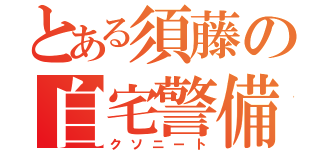 とある須藤の
自宅警備
クソニート